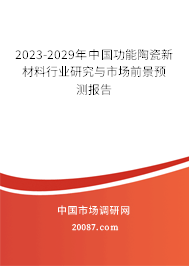 2023-2029年中国功能陶瓷新材料行业研究与市场前景预测报告

中国市场调研网

20087.com